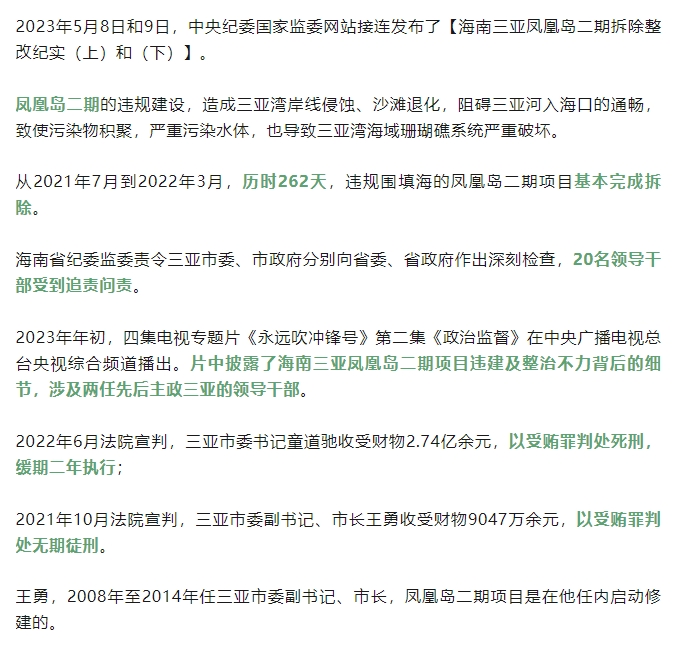 2023年5月8日和9日，中央纪委国家监委网站接连发布了【海南三亚凤凰岛二期拆除整改纪实（上）和（下）】。

凤凰岛二期的违规建设，造成三亚湾岸线侵蚀、沙滩退化，阻碍三亚河入海口的通畅，致使污染物积聚，严重污染水体，也导致三亚湾海域珊瑚礁系统严重破坏。

从2021年7月到2022年3月，历时262天，违规围填海的凤凰岛二期项目基本完成拆除。

海南省纪委监委责令三亚市委、市政府分别向省委、省政府作出深刻检查，20名领导干部受到追责问责。

2023年年初，四集电视专题片《永远吹冲锋号》第二集《政治监督》在中央广播电视总台央视综合频道播出。片中披露了海南三亚凤凰岛二期项目违建及整治不力背后的细节，涉及两任先后主政三亚的领导干部。

2022年6月法院宣判，三亚市委书记童道驰收受财物2.74亿余元，以受贿罪判处死刑，缓期二年执行；

2021年10月法院宣判，三亚市委副书记、市长王勇收受财物9047万余元，以受贿罪判处无期徒刑。

王勇，2008年至2014年任三亚市委副书记、市长，凤凰岛二期项目是在他任内启动修建的。